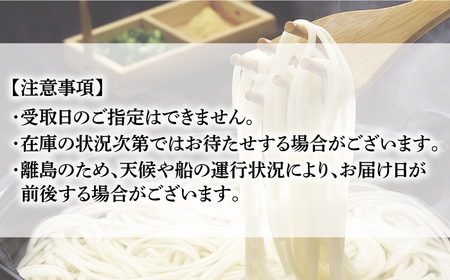 【注意事項】

・受取日のご指定はできません。

・在庫の状況次第ではお待たせする場合がございます。

・離島のため、天候や船の運行状況により、お届け日が前後する場合がございます。